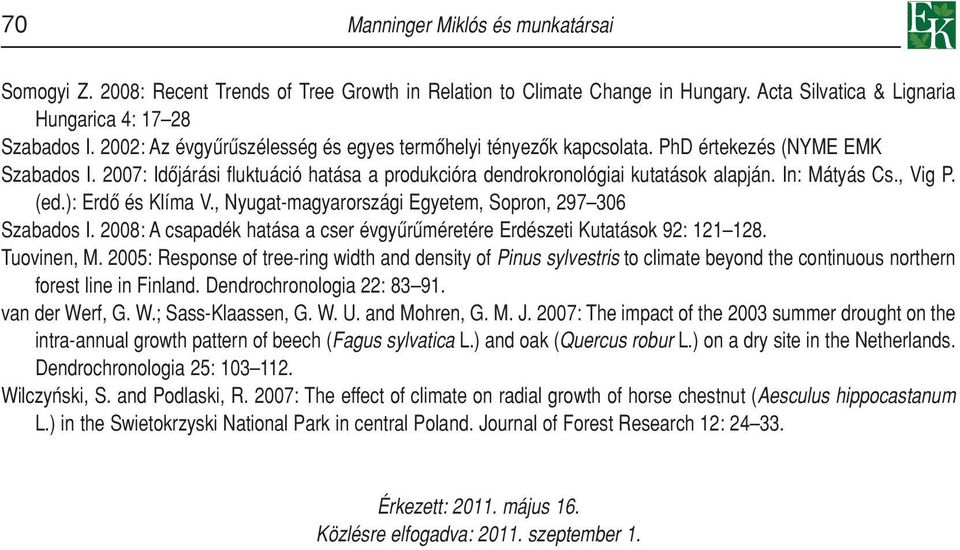 70 Manninger Miklós és munkatársai

EK

Somogyi Z. 2008: Recent Trends of Tree Growth in Relation to Climate Change in Hungary. Acta Silvatica & Lignaria Hungarica 4: 17–28

Szabados I. 2002: Az évgyűrűszélesség és egyes termőhelyi tényezők kapcsolata. PhD értekezés (NYME EMK

Szabados I. 2007: Időjárási fluktuáció hatása a produkcióra dendrokronológiai kutatások alapján. In: Mátyás Cs., Vig P. (ed.): Erdő és Klíma V., Nyugat-magyarországi Egyetem, Sopron, 297–306

Szabados I. 2008: A csapadék hatása a cser évgyűrűméretére Erdészeti Kutatások 92: 121–128.

Tuovinen, M. 2005: Response of tree-ring width and density of Pinus sylvestris to climate beyond the continuous northern forest line in Finland. Dendrochronologia 22: 83–91.

van der Werf, G. W.; Sass-Klaassen, G. W. U. and Mohren, G. M. J. 2007: The impact of the 2003 summer drought on the intra-annual growth pattern of beech (Fagus sylvatica L.) and oak (Quercus robur L.) on a dry site in the Netherlands. Dendrochronologia 25: 103–112.

Wilczyński, S. and Podlaski, R. 2007: The effect of climate on radial growth of horse chestnut (Aesculus hippocastanum L.) in the Swietokrzyski National Park in central Poland. Journal of Forest Research 12: 24–33.

Érkezett: 2011. május 16.
Közlésre elfogadva: 2011. szeptember 1.